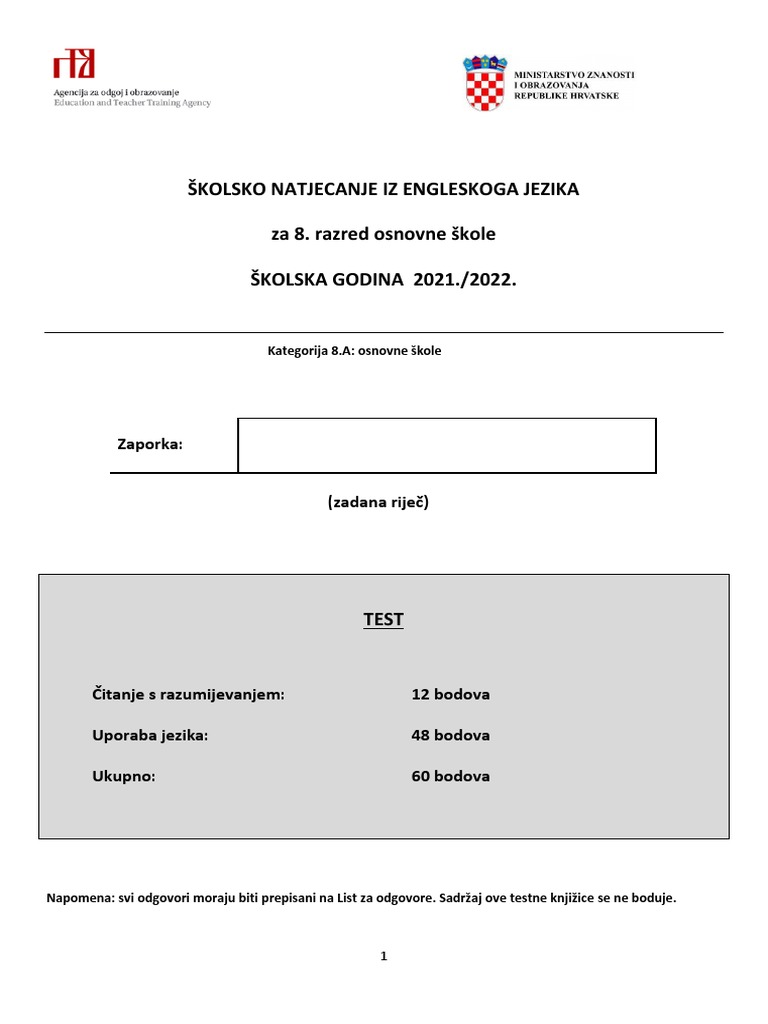 Agencija za odgoj i obrazovanje
Education and Teacher Training Agency

MINISTARSTVO ZNANOSTI I OBRAZOVANJA REPUBLIKE HRVATSKE

ŠKOLSKO NATJECANJE IZ ENGLESKOGA JEZIKA

za 8. razred osnovne škole

ŠKOLSKA GODINA 2021./2022.

Kategorija 8.A: osnovne škole

Zaporka:

(zadana riječ)

TEST

Čitanje s razumijevanjem: 12 bodova

Uporaba jezika: 48 bodova

Ukupno: 60 bodova

Napomena: svi odgovori moraju biti prepisani na List za odgovore. Sadržaj ove testne knjižice se ne boduje.

1